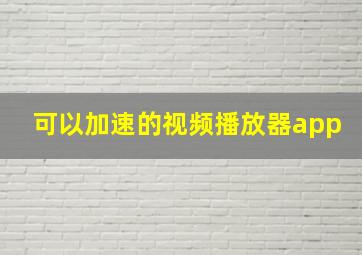 可以加速的视频播放器app